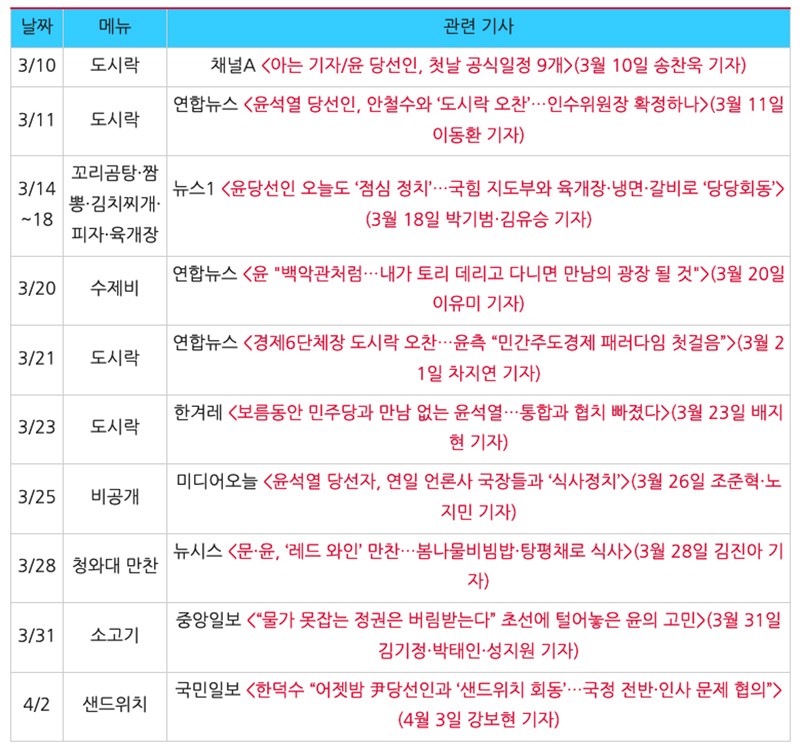 | 날짜 | 메뉴 | 관련 기사 |
|---|---|---|
| 3/10 | 도시락 | 채널A <아는 기자/윤 당선인, 첫날 공식일정 9개>(3월 10일 송찬욱 기자) |
| 3/11 | 도시락 | 연합뉴스 <윤석열 당선인, 안철수와 '도시락 오찬'…인수위원장 확정하나>(3월 11일 이동환 기자) |
| 3/14 ~18 | 꼬리곰탕·짬뽕·김치찌개·피자·육개장 | 뉴스1 <윤당선인 오늘도 '점심 정치'…국힘 지도부와 육개장·냉면·갈비로 '당당회동'>(3월 18일 박기범·김유승 기자) |
| 3/20 | 수제비 | 연합뉴스 <윤 "백악관처럼…내가 토리 데리고 다니면 만남의 광장 될 것">(3월 20일 이유미 기자) |
| 3/21 | 도시락 | 연합뉴스 <경제6단체장 도시락 오찬…윤측 "민간주도경제 패러다임 첫걸음">(3월 21일 차지연 기자) |
| 3/23 | 도시락 | 한겨레 <보름동안 민주당과 만남 없는 윤석열…통합과 협치 빠졌다>(3월 23일 배지현 기자) |
| 3/25 | 비공개 | 미디어오늘 <윤석열 당선자, 연일 언론사 국장들과 '식사정치'>(3월 26일 조준혁·노지민 기자) |
| 3/28 | 청와대 만찬 | 뉴시스 <문·윤, '레드 와인' 만찬…봄나물비빔밥·탕평채로 식사>(3월 28일 김진아 기자) |
| 3/31 | 소고기 | 중앙일보 <"물가 못잡는 정권은 버림받는다" 초선에 털어놓은 윤의 고민>(3월 31일 김기정·박태인·성지원 기자) |
| 4/2 | 샌드위치 | 국민일보 <한덕수 "어젯밤 尹당선인과 '샌드위치 회동'…국정 전반·인사 문제 협의">(4월 3일 강보현 기자) |